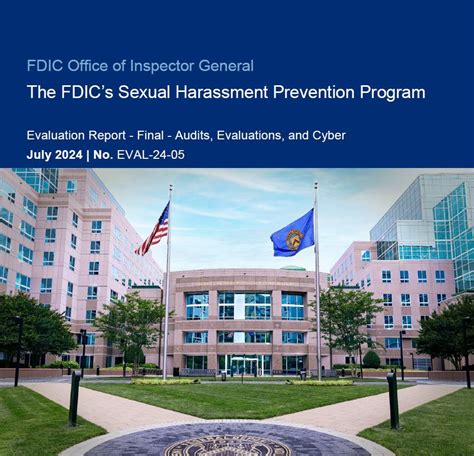 FDIC Office of Inspector General

The FDIC's Sexual Harassment Prevention Program

Evaluation Report - Final - Audits, Evaluations, and Cyber

July 2024 | No. EVAL-24-05